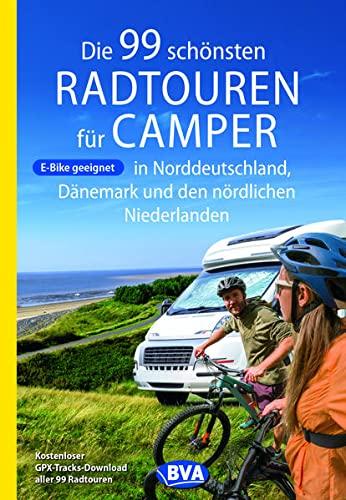 Die 99 schönsten
RADTOUREN
für CAMPER

E-Bike geeignet

in Norddeutschland, Dänemark und den nördlichen Niederlanden

Kostenloser GPX-Tracks-Download aller 99 Radtouren

BVA